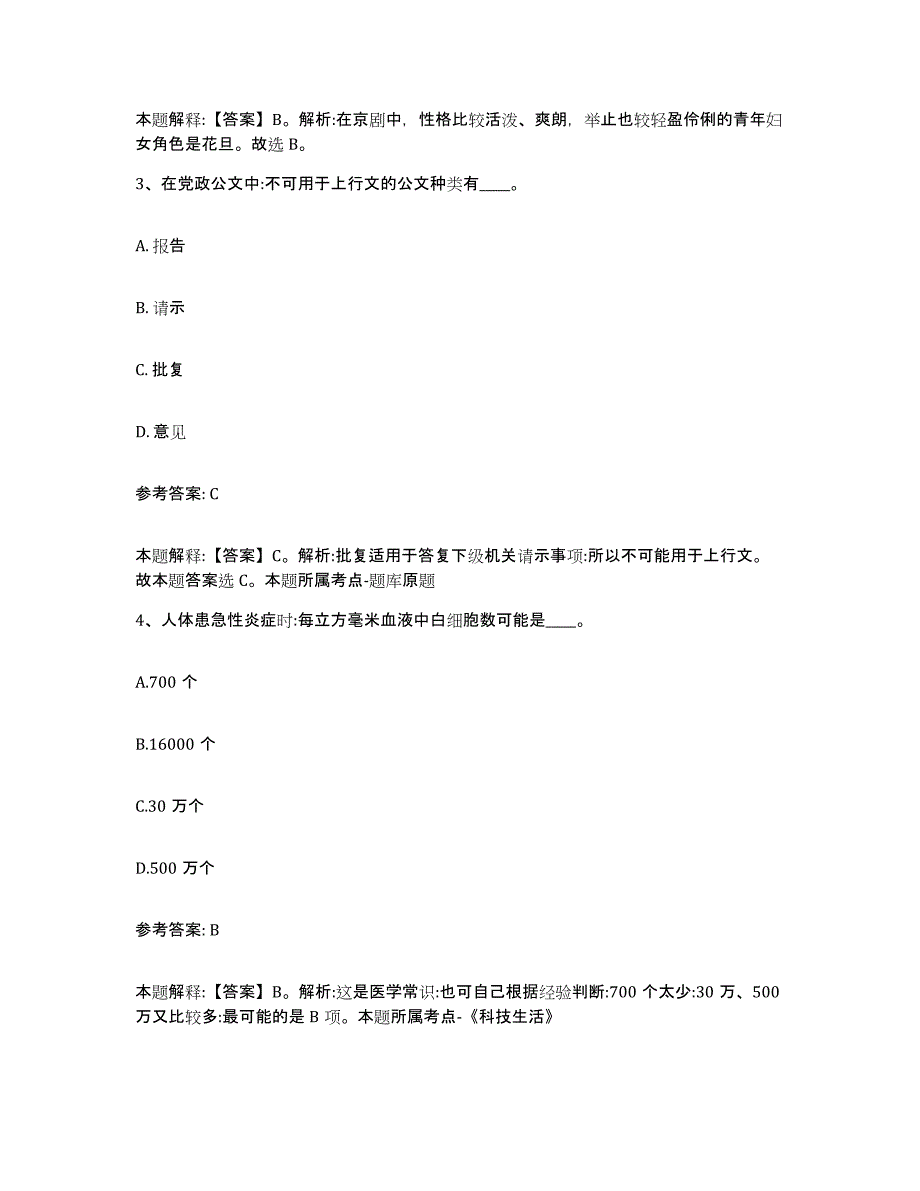 本题解释:【答案】B。解析:在京剧中,性格比较活泼、爽朗,举止也较轻盈伶俐的青年妇女角色是花旦。故选 B。

3、在党政公文中:不可用于上行文的公文种类有____。

A. 报告

B. 请示

C. 批复

D. 意见

参考答案: C

本题解释:【答案】C。解析:批复适用于答复下级机关请示事项:所以不可能用于上行文。故本题答案选 C。本题所属考点-题库原题

4、人体患急性炎症时:每立方毫米血液中白细胞数可能是____。

A.700 个

B.16000 个

C.30 万个

D.500 万个

参考答案: B

本题解释:【答案】B。解析:这是医学常识:也可自己根据经验判断:700 个太少:30 万、500 万又比较多:最可能的是 B 项。本题所属考点-《科技生活》